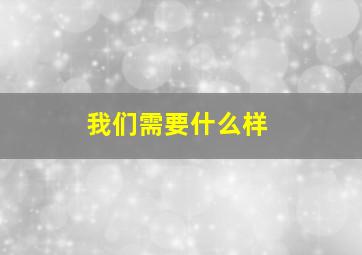 我们需要什么样